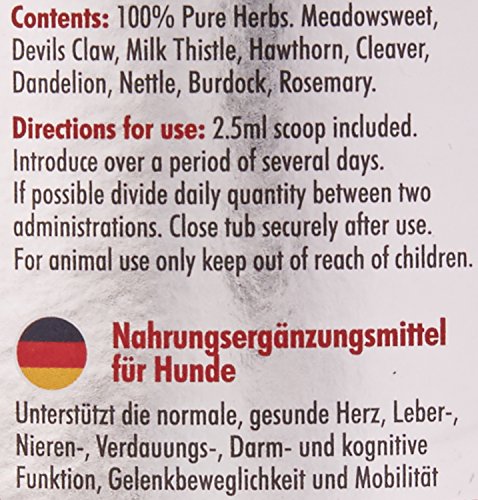 Contents: 100% Pure Herbs. Meadowsweet, Devils Claw, Milk Thistle, Hawthorn, Cleaver, Dandelion, Nettle, Burdock, Rosemary.

Directions for use: 2.5ml scoop included. Introduce over a period of several days. If possible divide daily quantity between two administrations. Close tub securely after use. For animal use only keep out of reach of children.

Nahrungsergänzungsmittel für Hunde

Unterstützt die normale, gesunde Herz, Leber-, Nieren-, Verdauungs-, Darm- und kognitive Funktion, Gelenkbeweglichkeit und Mobilität